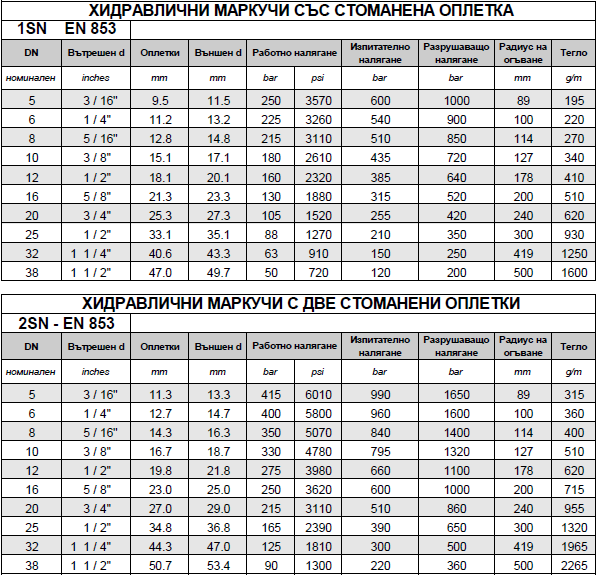 ХИДРАВЛИЧНИ МАРКУЧИ СЪС СТОМАНЕНА ОПЛЕТКА

1SN EN 853

| DN | Вътрешен d | Оплетки | Външен d | Работно налягане | | Изпитателно налягане | Разрушаващо налягане | Радиус на огъване | Тегло |
|---|---|---|---|---|---|---|---|---|---|
| номинален | inches | mm | mm | bar | psi | bar | bar | mm | g/m |
| 5 | 3 / 16" | 9.5 | 11.5 | 250 | 3570 | 600 | 1000 | 89 | 195 |
| 6 | 1 / 4" | 11.2 | 13.2 | 225 | 3260 | 540 | 900 | 100 | 220 |
| 8 | 5 / 16" | 12.8 | 14.8 | 215 | 3110 | 510 | 850 | 114 | 270 |
| 10 | 3 / 8" | 15.1 | 17.1 | 180 | 2610 | 435 | 720 | 127 | 340 |
| 12 | 1 / 2" | 18.1 | 20.1 | 160 | 2320 | 385 | 640 | 178 | 410 |
| 16 | 5 / 8" | 21.3 | 23.3 | 130 | 1880 | 315 | 520 | 200 | 510 |
| 20 | 3 / 4" | 25.3 | 27.3 | 105 | 1520 | 255 | 420 | 240 | 620 |
| 25 | 1 / 2" | 33.1 | 35.1 | 88 | 1270 | 210 | 350 | 300 | 930 |
| 32 | 1 1 / 4" | 40.6 | 43.3 | 63 | 910 | 150 | 250 | 419 | 1250 |
| 38 | 1 1 / 2" | 47.0 | 49.7 | 50 | 720 | 120 | 200 | 500 | 1600 |

ХИДРАВЛИЧНИ МАРКУЧИ С ДВЕ СТОМАНЕНИ ОПЛЕТКИ

2SN - EN 853

| DN | Вътрешен d | Оплетки | Външен d | Работно налягане | | Изпитателно налягане | Разрушаващо налягане | Радиус на огъване | Тегло |
|---|---|---|---|---|---|---|---|---|---|
| номинален | inches | mm | mm | bar | psi | bar | bar | mm | g/m |
| 5 | 3 / 16" | 11.3 | 13.3 | 415 | 6010 | 990 | 1650 | 89 | 315 |
| 6 | 1 / 4" | 12.7 | 14.7 | 400 | 5800 | 960 | 1600 | 100 | 360 |
| 8 | 5 / 16" | 14.3 | 16.3 | 350 | 5070 | 840 | 1400 | 114 | 400 |
| 10 | 3 / 8" | 16.7 | 18.7 | 330 | 4780 | 795 | 1320 | 127 | 510 |
| 12 | 1 / 2" | 19.8 | 21.8 | 275 | 3980 | 660 | 1100 | 178 | 620 |
| 16 | 5 / 8" | 23.0 | 25.0 | 250 | 3620 | 600 | 1000 | 200 | 715 |
| 20 | 3 / 4" | 27.0 | 29.0 | 215 | 3110 | 510 | 860 | 240 | 955 |
| 25 | 1 / 2" | 34.8 | 36.8 | 165 | 2390 | 390 | 650 | 300 | 1320 |
| 32 | 1 1 / 4" | 44.3 | 47.0 | 125 | 1810 | 300 | 500 | 419 | 1965 |
| 38 | 1 1 / 2" | 50.7 | 53.4 | 90 | 1300 | 220 | 360 | 500 | 2265 |